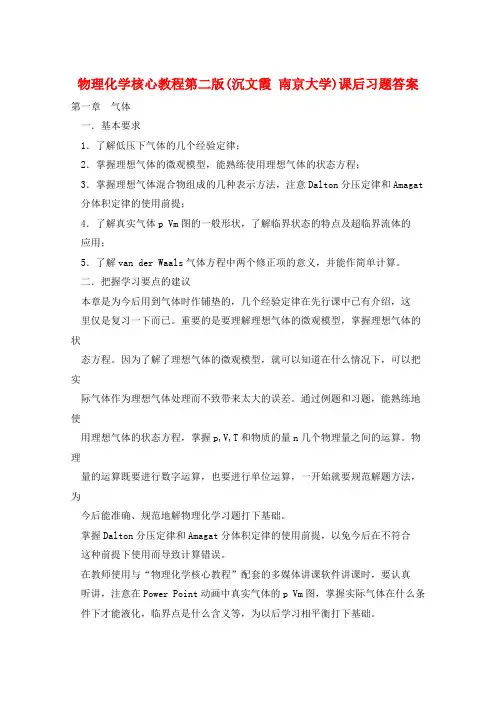 物理化学核心教程第二版(沉文霞 南京大学)课后习题答案

第一章 气体

一. 基本要求

1. 了解低压下气体的几个经验定律;

2. 掌握理想气体的微观模型，能熟练使用理想气体的状态方程;

3. 掌握理想气体混合物组成的几种表示方法，注意Dalton分压定律和Amagat分体积定律的使用前提;

4. 了解真实气体p Vm图的一般形状，了解临界状态的特点及超临界流体的应用;

5. 了解van der Waals气体方程中两个修正项的意义，并能作简单计算。

二. 把握学习要点的建议

本章是为今后用到气体时作铺垫的，几个经验定律在先行课中已有介绍，这里仅是复习一下而已。重要的是要理解理想气体的微观模型，掌握理想气体的状态方程。因为了解了理想气体的微观模型，就可以知道在什么情况下，可以把实际气体作为理想气体处理而不致带来太大的误差。通过例题和习题，能熟练地使用理想气体的状态方程，掌握p,V,T和物质的量n几个物理量之间的运算。物理量的运算既要进行数字运算，也要进行单位运算，一开始就要规范解题方法，为今后能准确、规范地解物理化学习题打下基础。

掌握Dalton分压定律和Amagat分体积定律的使用前提，以免今后在不符合这种前提下使用而导致计算错误。

在教师使用与“物理化学核心教程”配套的多媒体讲课软件讲课时，要认真听讲，注意在Power Point动画中真实气体的p Vm图，掌握实际气体在什么条件下才能液化，临界点是什么含义等，为以后学习相平衡打下基础。